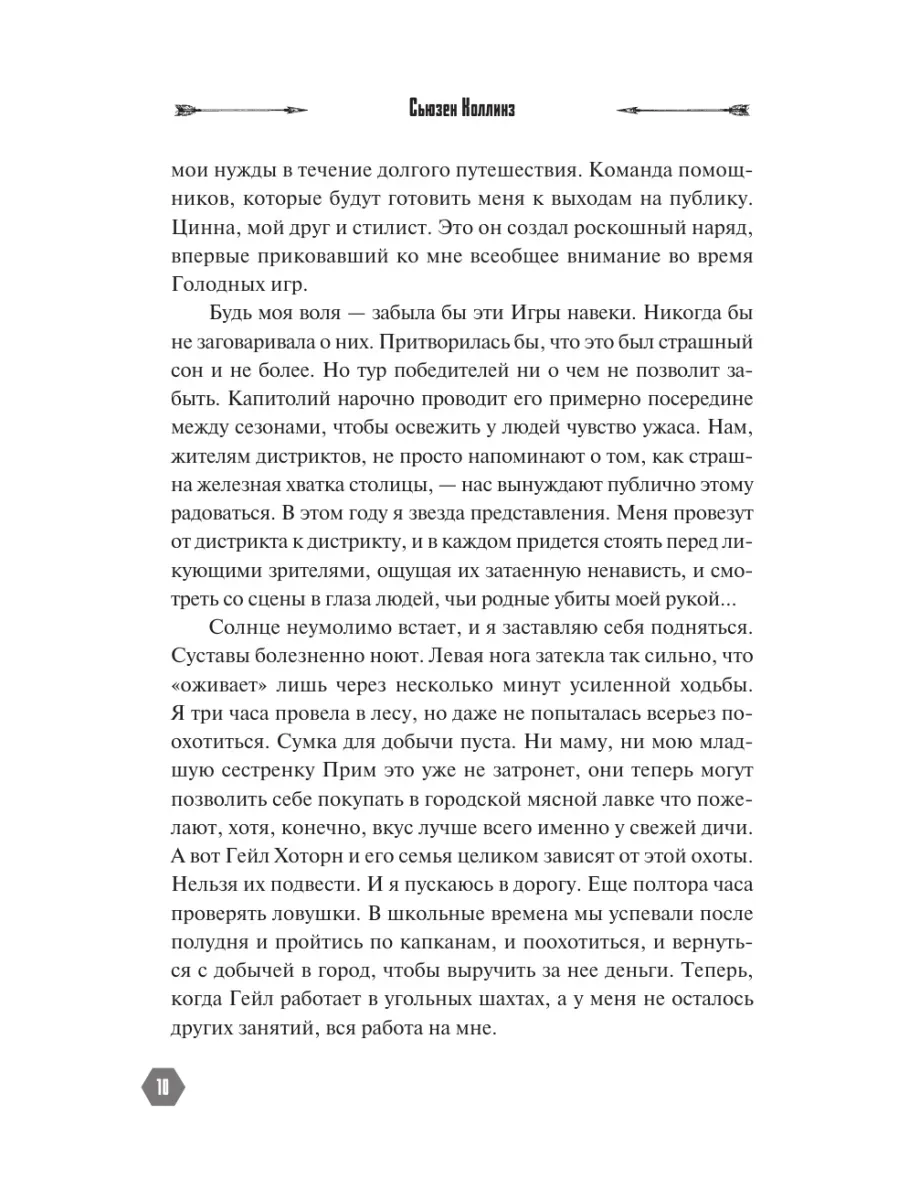 Сьюзен Коллинз

мои нужды в течение долгого путешествия. Команда помощников, которые будут готовить меня к выходам на публику. Цинна, мой друг и стилист. Это он создал роскошный наряд, впервые приковавший ко мне всеобщее внимание во время Голодных игр.

Будь моя воля — забыла бы эти Игры навеки. Никогда бы не заговаривала о них. Притворилась бы, что это был страшный сон и не более. Но тур победителей ни о чем не позволит забыть. Капитолий нарочно проводит его примерно посередине между сезонами, чтобы освежить у людей чувство ужаса. Нам, жителям дистриктов, не просто напоминают о том, как страшна железная хватка столицы, — нас вынуждают публично этому радоваться. В этом году я звезда представления. Меня провезут от дистрикта к дистрикту, и в каждом придется стоять перед ликующими зрителями, ощущая их затаенную ненависть, и смотреть со сцены в глаза людей, чьи родные убиты моей рукой...

Солнце неумолимо встает, и я заставляю себя подняться. Суставы болезненно ноют. Левая нога затекла так сильно, что «оживает» лишь через несколько минут усиленной ходьбы. Я три часа провела в лесу, но даже не попыталась всерьез поохотиться. Сумка для добычи пуста. Ни маму, ни мою младшую сестренку Прим это уже не затронет, они теперь могут позволить себе покупать в городской мясной лавке что пожелают, хотя, конечно, вкус лучше всего именно у свежей дичи. А вот Гейл Хоторн и его семья целиком зависят от этой охоты. Нельзя их подвести. И я пускаюсь в дорогу. Еще полтора часа проверять ловушки. В школьные времена мы успевали после полудня и пройтись по капканам, и поохотиться, и вернуться с добычей в город, чтобы выручить за нее деньги. Теперь, когда Гейл работает в угольных шахтах, а у меня не осталось других занятий, вся работа на мне.

10